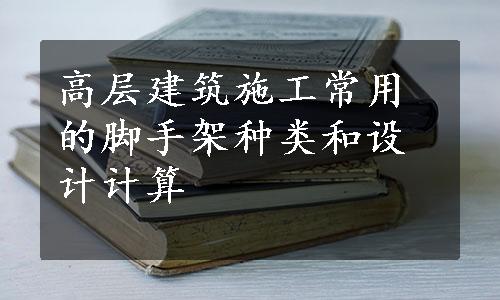 高层建筑施工常用的脚手架种类和设计计算